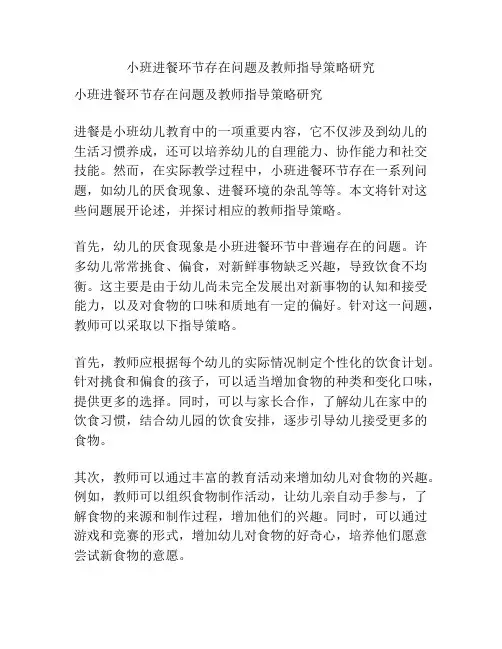 小班进餐环节存在问题及教师指导策略研究

小班进餐环节存在问题及教师指导策略研究

进餐是小班幼儿教育中的一项重要内容，它不仅涉及到幼儿的生活习惯养成，还可以培养幼儿的自理能力、协作能力和社交技能。然而，在实际教学过程中，小班进餐环节存在一系列问题，如幼儿的厌食现象、进餐环境的杂乱等等。本文将针对这些问题展开论述，并探讨相应的教师指导策略。

首先，幼儿的厌食现象是小班进餐环节中普遍存在的问题。许多幼儿常常挑食、偏食，对新鲜事物缺乏兴趣，导致饮食不均衡。这主要是由于幼儿尚未完全发展出对新事物的认知和接受能力，以及对食物的口味和质地有一定的偏好。针对这一问题，教师可以采取以下指导策略。

首先，教师应根据每个幼儿的实际情况制定个性化的饮食计划。针对挑食和偏食的孩子，可以适当增加食物的种类和变化口味，提供更多的选择。同时，可以与家长合作，了解幼儿在家中的饮食习惯，结合幼儿园的饮食安排，逐步引导幼儿接受更多的食物。

其次，教师可以通过丰富的教育活动来增加幼儿对食物的兴趣。例如，教师可以组织食物制作活动，让幼儿亲自动手参与，了解食物的来源和制作过程，增加他们的兴趣。同时，可以通过游戏和竞赛的形式，增加幼儿对食物的好奇心，培养他们愿意尝试新食物的意愿。